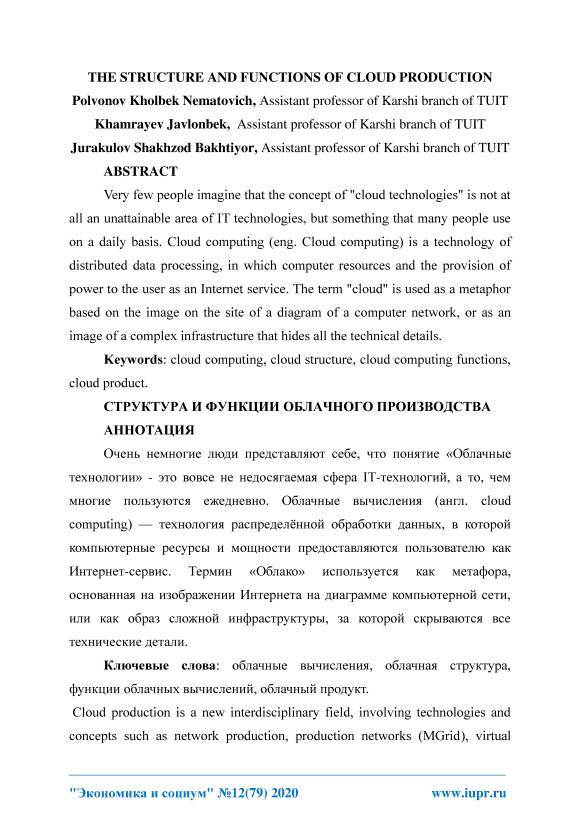 THE STRUCTURE AND FUNCTIONS OF CLOUD PRODUCTION

Polvonov Kholbek Nematovich, Assistant professor of Karshi branch of TUIT

Khamrayev Javlonbek, Assistant professor of Karshi branch of TUIT

Jurakulov Shakhzod Bakhtiyor, Assistant professor of Karshi branch of TUIT

ABSTRACT

Very few people imagine that the concept of "cloud technologies" is not at all an unattainable area of IT technologies, but something that many people use on a daily basis. Cloud computing (eng. Cloud computing) is a technology of distributed data processing, in which computer resources and the provision of power to the user as an Internet service. The term "cloud" is used as a metaphor based on the image on the site of a diagram of a computer network, or as an image of a complex infrastructure that hides all the technical details.

Keywords: cloud computing, cloud structure, cloud computing functions, cloud product.

СТРУКТУРА И ФУНКЦИИ ОБЛАЧНОГО ПРОИЗВОДСТВА

АННОТАЦИЯ

Очень немногие люди представляют себе, что понятие «Облачные технологии» - это вовсе не недосягаемая сфера IT-технологий, а то, чем многие пользуются ежедневно. Облачные вычисления (англ. cloud computing) — технология распределённой обработки данных, в которой компьютерные ресурсы и мощности предоставляются пользователю как Интернет-сервис. Термин «Облако» используется как метафора, основанная на изображении Интернета на диаграмме компьютерной сети, или как образ сложной инфраструктуры, за которой скрываются все технические детали.

Ключевые слова: облачные вычисления, облачная структура, функции облачных вычислений, облачный продукт.

Cloud production is a new interdisciplinary field, involving technologies and concepts such as network production, production networks (MGrid), virtual

"Экономика и социум" №12(79) 2020 www.iupr.ru